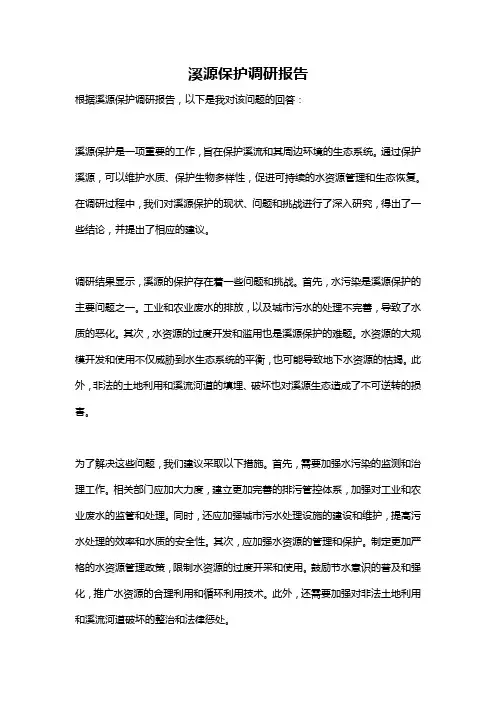 溪源保护调研报告

根据溪源保护调研报告，以下是我对该问题的回答：

溪源保护是一项重要的工作，旨在保护溪流和其周边环境的生态系统。通过保护溪源，可以维护水质、保护生物多样性，促进可持续的水资源管理和生态恢复。在调研过程中，我们对溪源保护的现状、问题和挑战进行了深入研究，得出了一些结论，并提出了相应的建议。

调研结果显示，溪源的保护存在着一些问题和挑战。首先，水污染是溪源保护的主要问题之一。工业和农业废水的排放，以及城市污水的处理不完善，导致了水质的恶化。其次，水资源的过度开发和滥用也是溪源保护的难题。水资源的大规模开发和使用不仅威胁到水生态系统的平衡，也可能导致地下水资源的枯竭。此外，非法的土地利用和溪流河道的填埋、破坏也对溪源生态造成了不可逆转的损害。

为了解决这些问题，我们建议采取以下措施。首先，需要加强水污染的监测和治理工作。相关部门应加大力度，建立更加完善的排污管控体系，加强对工业和农业废水的监管和处理。同时，还应加强城市污水处理设施的建设和维护，提高污水处理的效率和水质的安全性。其次，应加强水资源的管理和保护。制定更加严格的水资源管理政策，限制水资源的过度开采和使用。鼓励节水意识的普及和强化，推广水资源的合理利用和循环利用技术。此外，还需要加强对非法土地利用和溪流河道破坏的整治和法律惩处。